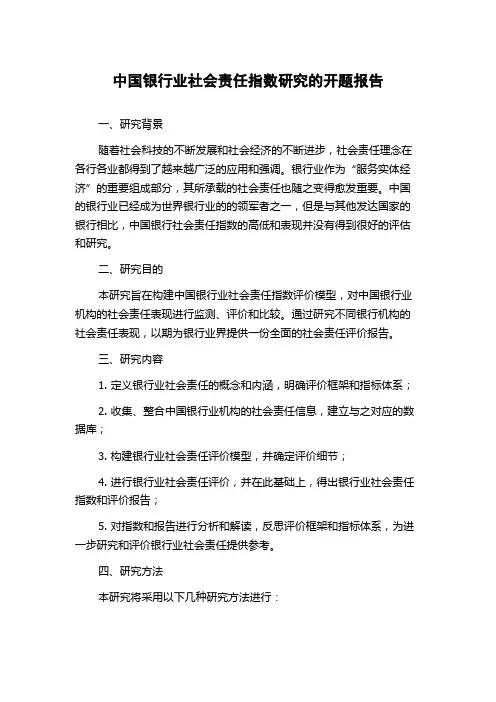 中国银行业社会责任指数研究的开题报告

一、研究背景

随着社会科技的不断发展和社会经济的不断进步，社会责任理念在各行各业都得到了越来越广泛的应用和强调。银行业作为“服务实体经济”的重要组成部分，其所承载的社会责任也随之变得愈发重要。中国的银行业已经成为世界银行业的的领军者之一，但是与其他发达国家的银行相比，中国银行社会责任指数的高低和表现并没有得到很好的评估和研究。

二、研究目的

本研究旨在构建中国银行业社会责任指数评价模型，对中国银行业机构的社会责任表现进行监测、评价和比较。通过研究不同银行机构的社会责任表现，以期为银行业界提供一份全面的社会责任评价报告。

三、研究内容

1. 定义银行业社会责任的概念和内涵，明确评价框架和指标体系；

2. 收集、整合中国银行业机构的社会责任信息，建立与之对应的数据库；

3. 构建银行业社会责任评价模型，并确定评价细节；

4. 进行银行业社会责任评价，并在此基础上，得出银行业社会责任指数和评价报告；

5. 对指数和报告进行分析和解读，反思评价框架和指标体系，为进一步研究和评价银行业社会责任提供参考。

四、研究方法

本研究将采用以下几种研究方法进行：